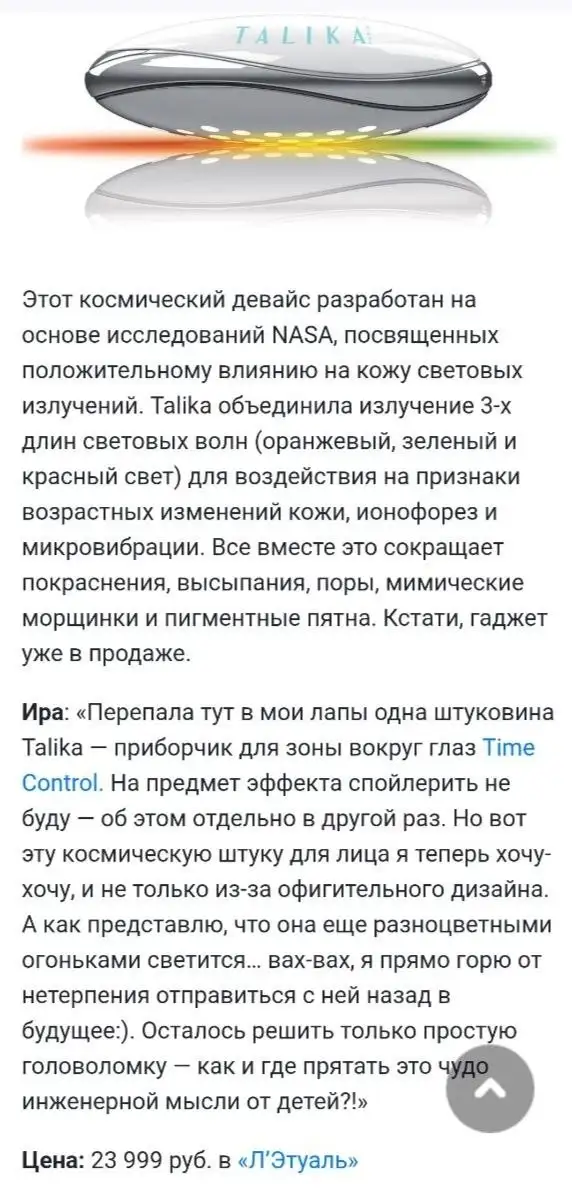 TALIKA

Этот космический девайс разработан на основе исследований NASA, посвященных положительному влиянию на кожу световых излучений. Talika объединила излучение 3-х длин световых волн (оранжевый, зеленый и красный свет) для воздействия на признаки возрастных изменений кожи, ионофорез и микровибрации. Все вместе это сокращает покраснения, высыпания, поры, мимические морщинки и пигментные пятна. Кстати, гаджет уже в продаже.

Ира: «Перепала тут в мои лапы одна штуковина Talika — приборчик для зоны вокруг глаз Time Control. На предмет эффекта спойлерить не буду — об этом отдельно в другой раз. Но вот эту космическую штуку для лица я теперь хочу-хочу, и не только из-за офигительного дизайна. А как представлю, что она еще разноцветными огоньками светится… вах-вах, я прямо горю от нетерпения отправиться с ней назад в будущее:). Осталось решить только простую головоломку — как и где прятать это чудо инженерной мысли от детей?!»

Цена: 23 999 руб. в «Л'Этуаль»